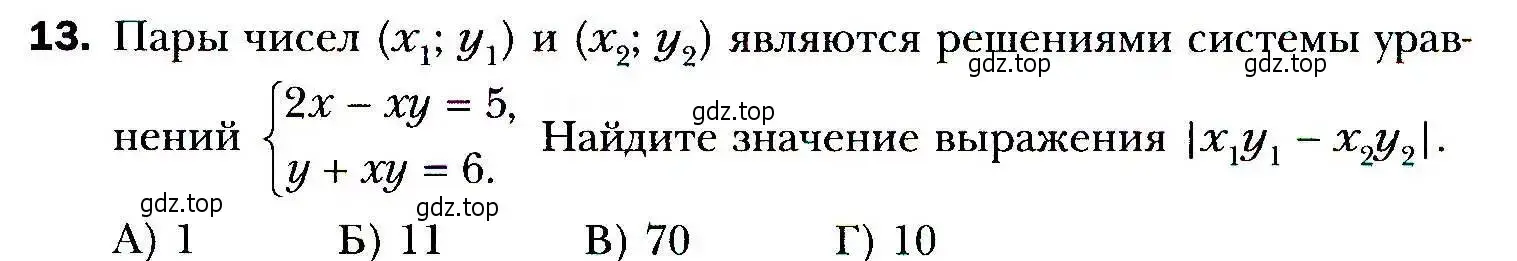 **13.** Пары чисел $(x_1; y_1)$ и $(x_2; y_2)$ являются решениями системы уравнений $\begin{cases} 2x - xy = 5, \\ y + xy = 6. \end{cases}$ Найдите значение выражения $|x_1y_1 - x_2y_2|$.

gdz.top gdz.top gdz.top gdz.top gdz.top

А) 1 Б) 11 В) 70 Г) 10